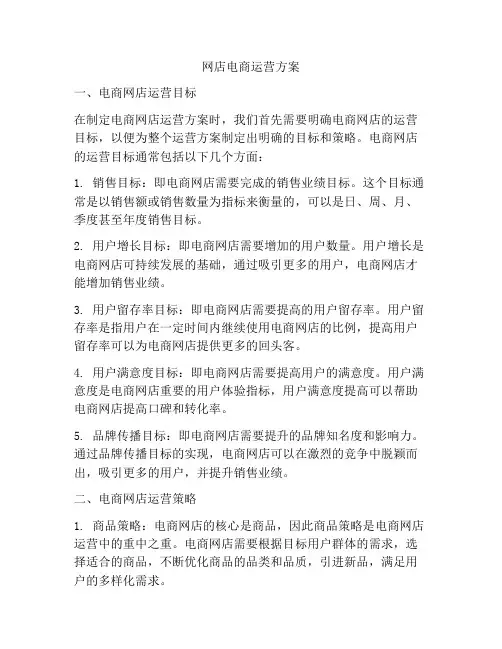 网店电商运营方案

一、电商网店运营目标

在制定电商网店运营方案时，我们首先需要明确电商网店的运营目标，以便为整个运营方案制定出明确的目标和策略。电商网店的运营目标通常包括以下几个方面：

1. 销售目标：即电商网店需要完成的销售业绩目标。这个目标通常是以销售额或销售数量为指标来衡量的，可以是日、周、月、季度甚至年度销售目标。

2. 用户增长目标：即电商网店需要增加的用户数量。用户增长是电商网店可持续发展的基础，通过吸引更多的用户，电商网店才能增加销售业绩。

3. 用户留存率目标：即电商网店需要提高的用户留存率。用户留存率是指用户在一定时间内继续使用电商网店的比例，提高用户留存率可以为电商网店提供更多的回头客。

4. 用户满意度目标：即电商网店需要提高用户的满意度。用户满意度是电商网店重要的用户体验指标，用户满意度提高可以帮助电商网店提高口碑和转化率。

5. 品牌传播目标：即电商网店需要提升的品牌知名度和影响力。通过品牌传播目标的实现，电商网店可以在激烈的竞争中脱颖而出，吸引更多的用户，并提升销售业绩。

二、电商网店运营策略

1. 商品策略：电商网店的核心是商品，因此商品策略是电商网店运营中的重中之重。电商网店需要根据目标用户群体的需求，选择适合的商品，不断优化商品的品类和品质，引进新品，满足用户的多样化需求。